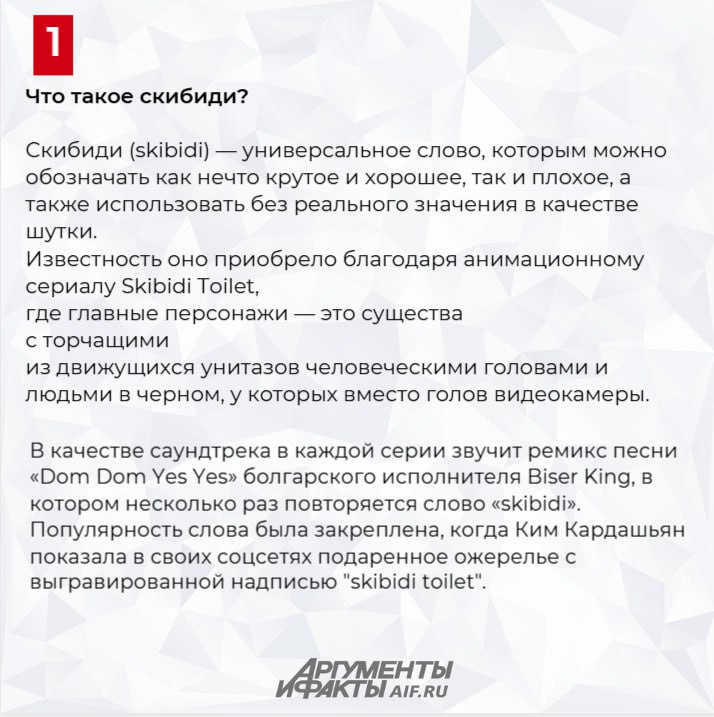 1

Что такое скибиди?

Скибиди (skibidi) — универсальное слово, которым можно обозначать как нечто крутое и хорошее, так и плохое, а также использовать без реального значения в качестве шутки.
Известность оно приобрело благодаря анимационному сериалу Skibidi Toilet,
где главные персонажи — это существа
с торчащими
из движущихся унитазов человеческими головами и людьми в черном, у которых вместо голов видеокамеры.

В качестве саундтрека в каждой серии звучит ремикс песни «Dom Dom Yes Yes» болгарского исполнителя Biser King, в котором несколько раз повторяется слово «skibidi».
Популярность слова была закреплена, когда Ким Кардашьян показала в своих соцсетях подаренное ожерелье с выгравированной надписью "skibidi toilet".

АРГУМЕНТЫ И ФАКТЫ AIF.RU